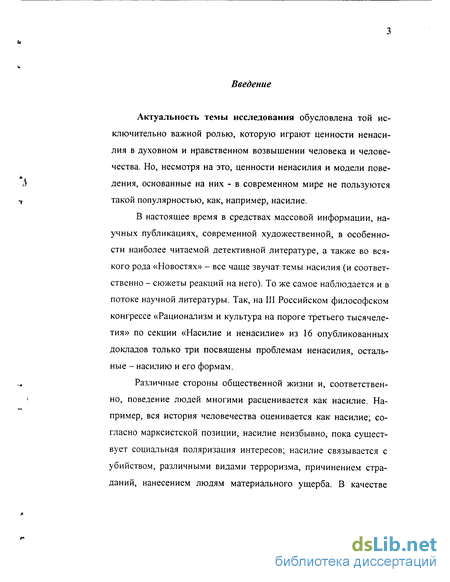 3

Введение

Актуальность темы исследования обусловлена той исключительно важной ролью, которую играют ценности ненасилия в духовном и нравственном возвышении человека и человечества. Но, несмотря на это, ценности ненасилия и модели поведения, основанные на них - в современном мире не пользуются такой популярностью, как, например, насилие.

В настоящее время в средствах массовой информации, научных публикациях, современной художественной, в особенности наиболее читаемой детективной литературе, а также во всякого рода «Новостях» – все чаще звучат темы насилия (и соответственно – сюжеты реакций на него). То же самое наблюдается и в потоке научной литературы. Так, на III Российском философском конгрессе «Рационализм и культура на пороге третьего тысячелетия» по секции «Насилие и ненасилие» из 16 опубликованных докладов только три посвящены проблемам ненасилия, остальные – насилию и его формам.

Различные стороны общественной жизни и, соответственно, поведение людей многими расценивается как насилие. Например, вся история человечества оценивается как насилие; согласно марксистской позиции, насилие неизбывно, пока существует социальная поляризация интересов; насилие связывается с убийством, различными видами терроризма, причинением страданий, нанесением людям материального ущерба. В качестве

dsLib.net
библиотека диссертаций